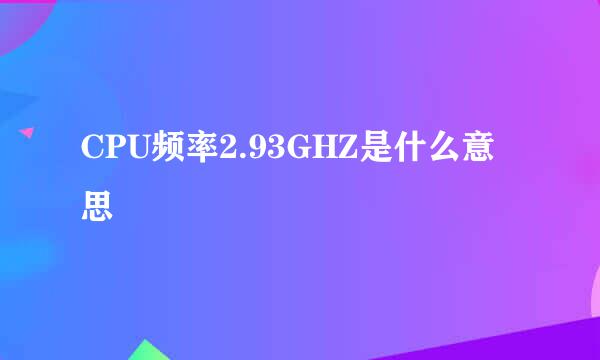 CPU频率2.93GHZ是什么意思